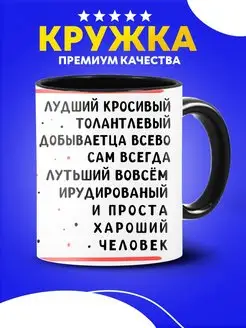 КРУЖКА
ПРЕМИУМ КАЧЕСТВА

ЛУДШИЙ КРОСИВЫЙ
ТОЛАНТЛЕВЫЙ
ДОБЫВАЕТЦА ВСЕВО
САМ ВСЕГДА
ЛУТЬШИЙ ВОВСЁМ
ИРУДИРОВАНЫЙ
И ПРОСТА
ХАРОШИЙ
ЧЕЛОВЕК